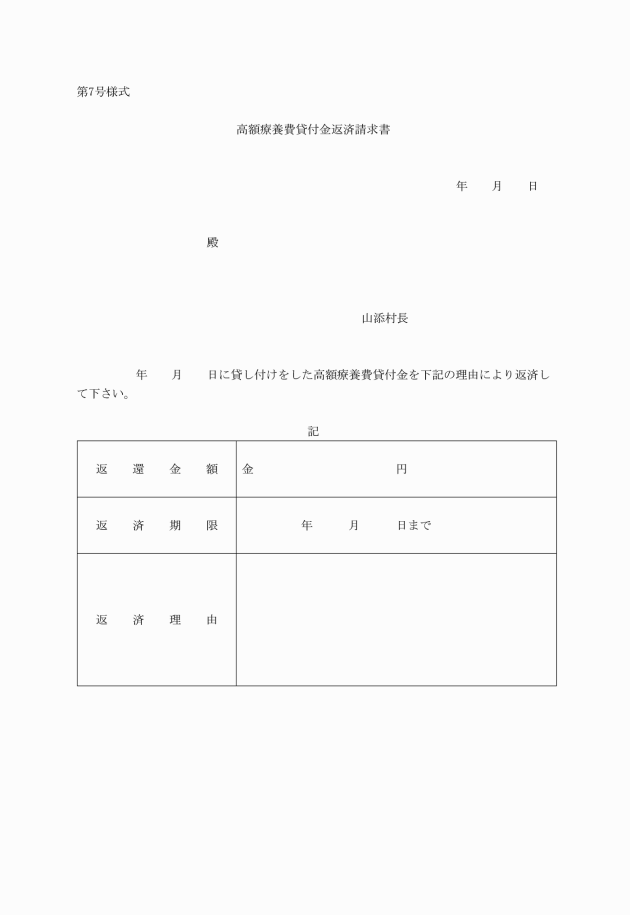 第7号様式

高額療養費貸付金返済請求書

年　月　日

殿

山添村長

年　月　日に貸し付けをした高額療養費貸付金を下記の理由により返済して下さい。

記

| 返　還　金　額 | 金　　　　円 |
|---|---|
| 返　済　期　限 | 年　月　日まで |
| 返　済　理　由 | |